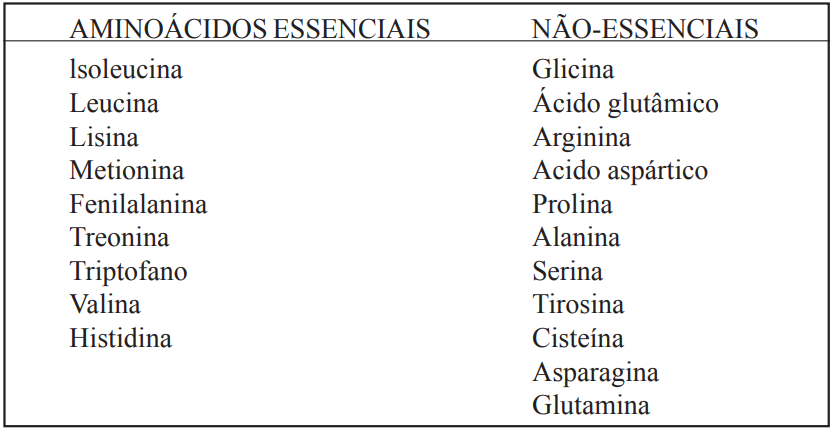 | AMINOÁCIDOS ESSENCIAIS | NÃO-ESSENCIAIS |
|---|---|
| lsoleucina | Glicina |
| Leucina | Ácido glutâmico |
| Lisina | Arginina |
| Metionina | Acido aspártico |
| Fenilalanina | Prolina |
| Treonina | Alanina |
| Triptofano | Serina |
| Valina | Tirosina |
| Histidina | Cisteína |
|  | Asparagina |
|  | Glutamina |